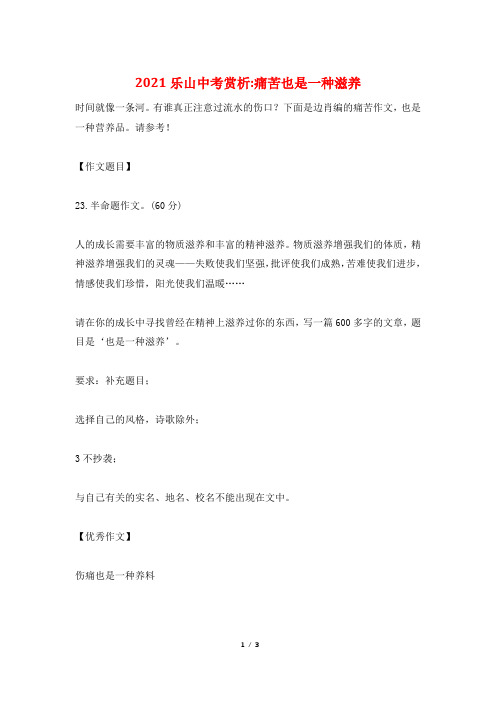 2021 乐山中考赏析:痛苦也是一种滋养

时间就像一条河。有谁真正注意过流水的伤口？下面是边肖编的痛苦作文，也是一种营养品。请参考！

【作文题目】

23. 半命题作文。(60 分)

人的成长需要丰富的物质滋养和丰富的精神滋养。物质滋养增强我们的体质，精神滋养增强我们的灵魂——失败使我们坚强，批评使我们成熟，苦难使我们进步，情感使我们珍惜，阳光使我们温暖……

请在你的成长中寻找曾经在精神上滋养过你的东西，写一篇 600 多字的文章，题目是‘也是一种滋养’。

要求：补充题目；

选择自己的风格，诗歌除外；

3 不抄袭；

与自己有关的实名、地名、校名不能出现在文中。

【优秀作文】

伤痛也是一种养料

1 / 3